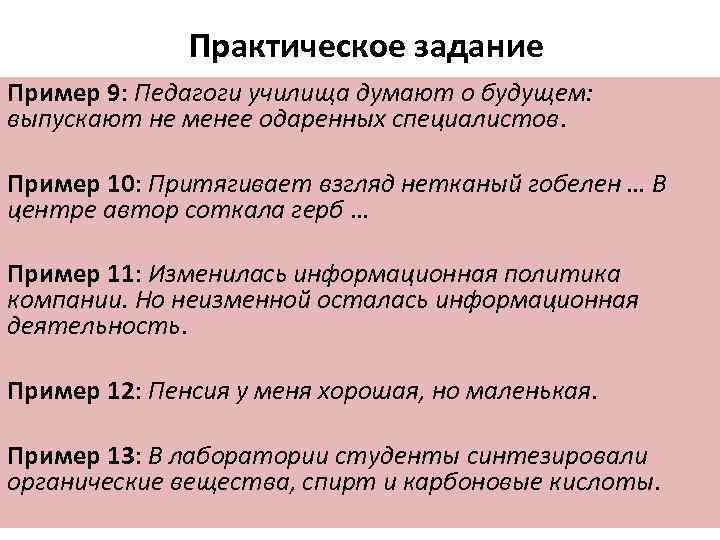 Практическое задание

Пример 9: Педагоги училища думают о будущем: выпускают не менее одаренных специалистов.

Пример 10: Притягивает взгляд нетканый гобелен … В центре автор соткала герб …

Пример 11: Изменилась информационная политика компании. Но неизменной осталась информационная деятельность.

Пример 12: Пенсия у меня хорошая, но маленькая.

Пример 13: В лаборатории студенты синтезировали органические вещества, спирт и карбоновые кислоты.